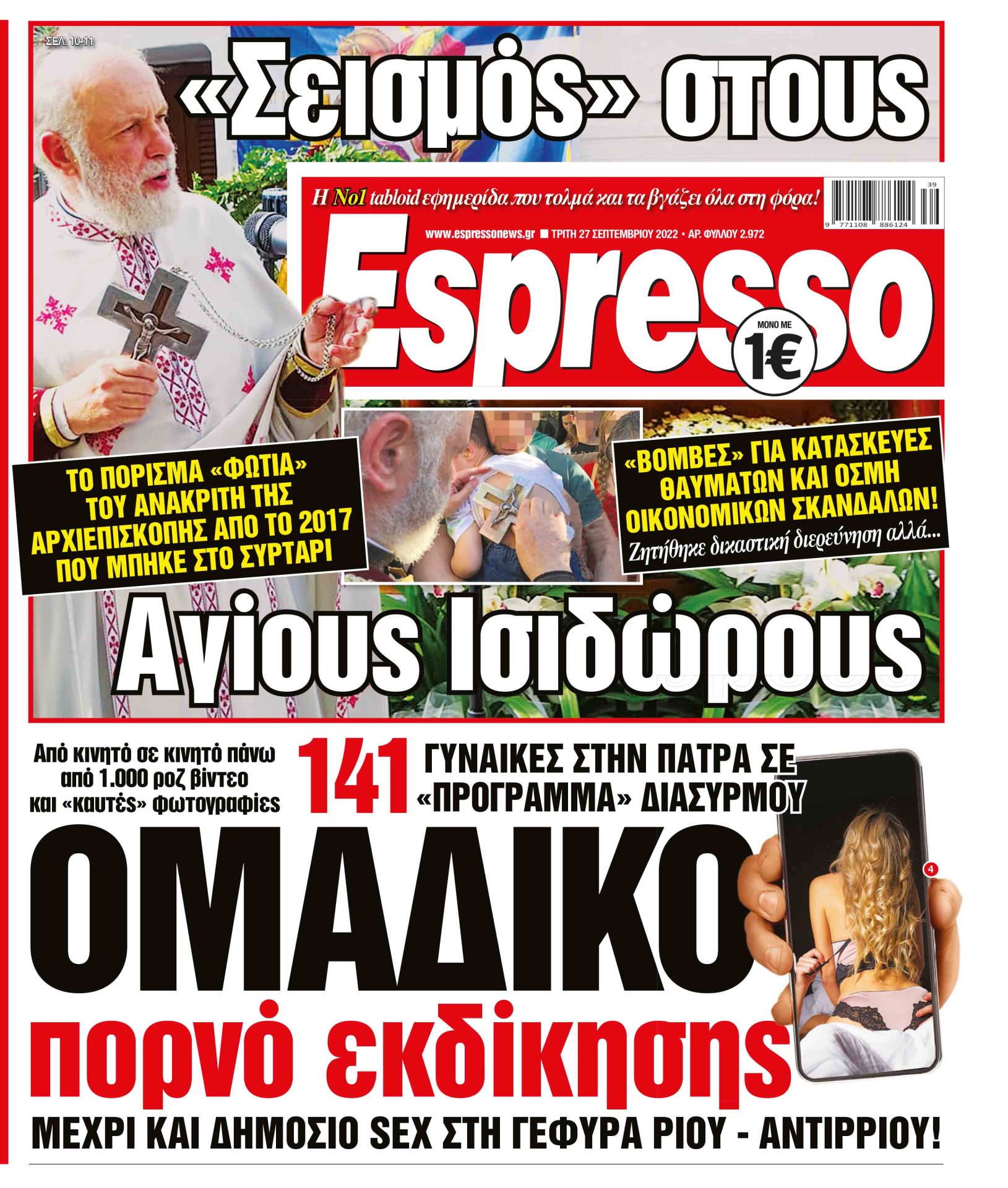 ΣΕΛ. 10-11

«Σεισμός» στους

Η No1 tabloid εφημερίδα που τολμά και τα βγάζει όλα στη φόρα!

39

9 771108 886124

www.espressonews.gr ■ ΤΡΙΤΗ 27 ΣΕΠΤΕΜΒΡΙΟΥ 2022 • ΑΡ. ΦΥΛΛΟΥ 2.972

Espresso

ΜΟΝΟ ΜΕ 1€

ΤΟ ΠΟΡΙΣΜΑ «ΦΩΤΙΑ» ΤΟΥ ΑΝΑΚΡΙΤΗ ΤΗΣ ΑΡΧΙΕΠΙΣΚΟΠΗΣ ΑΠΟ ΤΟ 2017 ΠΟΥ ΜΠΗΚΕ ΣΤΟ ΣΥΡΤΑΡΙ

«ΒΟΜΒΕΣ» ΓΙΑ ΚΑΤΑΣΚΕΥΕΣ ΘΑΥΜΑΤΩΝ ΚΑΙ ΟΣΜΗ ΟΙΚΟΝΟΜΙΚΩΝ ΣΚΑΝΔΑΛΩΝ!

Ζητήθηκε δικαστική διερεύνηση αλλά...

Αγίους Ισιδώρους

Από κινητό σε κινητό πάνω από 1.000 ροζ βίντεο και «καυτές» φωτογραφίες

141 ΓΥΝΑΙΚΕΣ ΣΤΗΝ ΠΑΤΡΑ ΣΕ «ΠΡΟΓΡΑΜΜΑ» ΔΙΑΣΥΡΜΟΥ

4

ΟΜΑΔΙΚΟ πορνό εκδίκησης

ΜΕΧΡΙ ΚΑΙ ΔΗΜΟΣΙΟ SEX ΣΤΗ ΓΕΦΥΡΑ ΡΙΟΥ - ΑΝΤΙΡΡΙΟΥ!